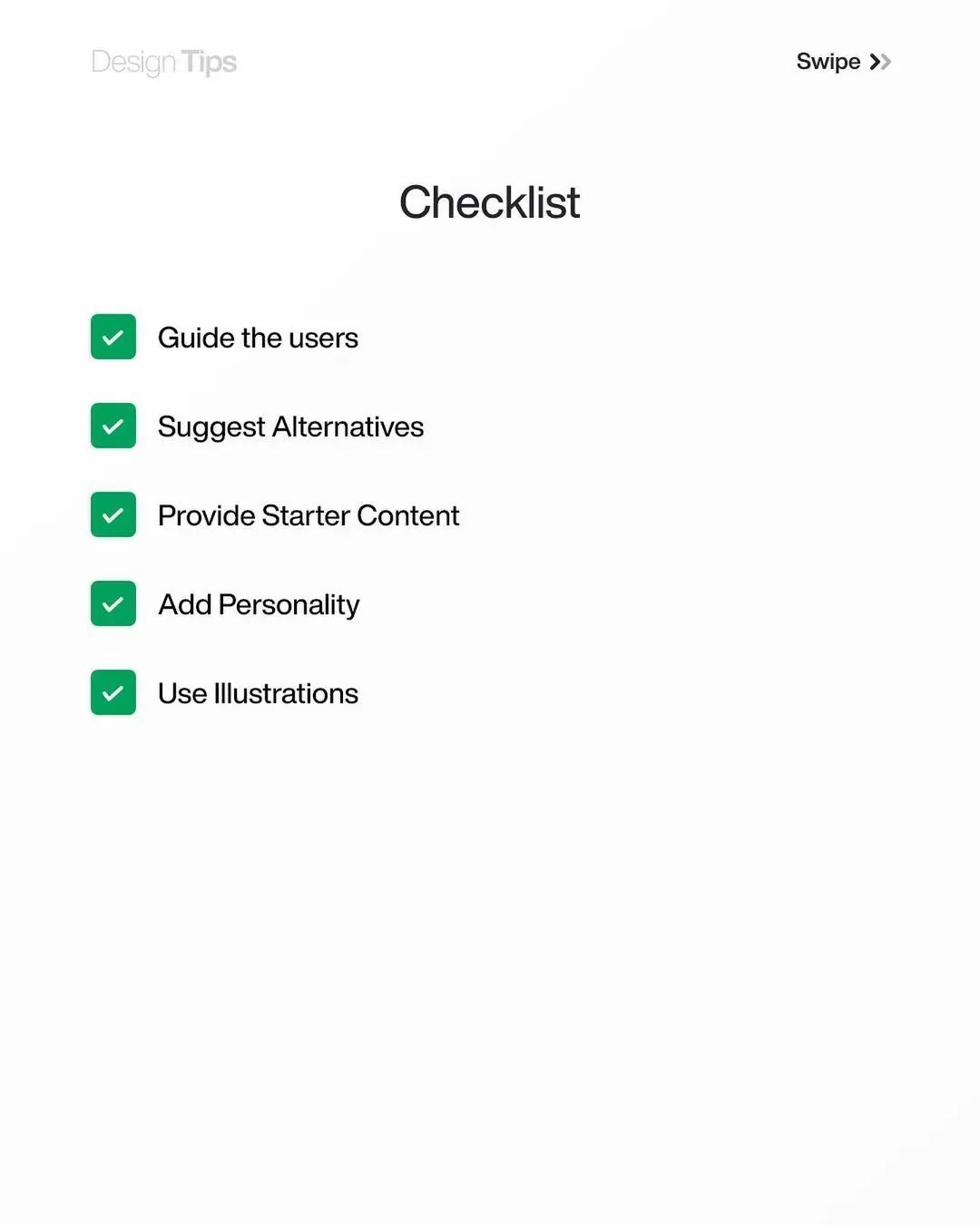 Design Tips

Swipe >>

Checklist

Guide the users

Suggest Alternatives

Provide Starter Content

Add Personality

Use Illustrations